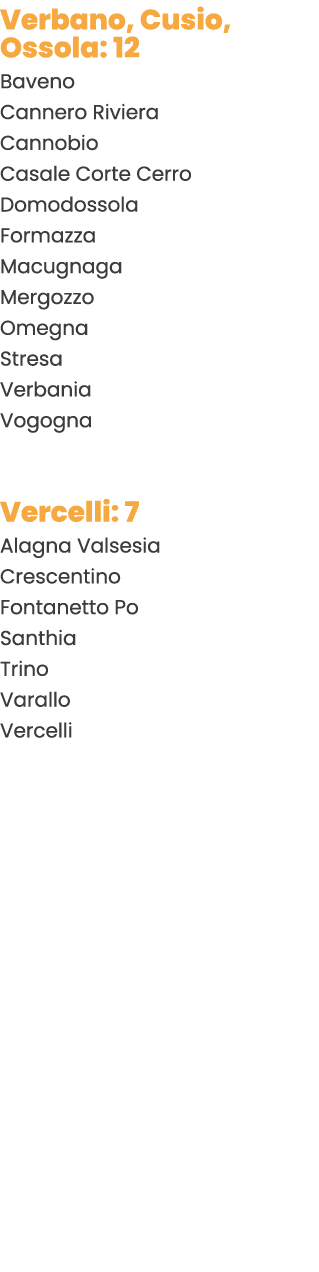 Verbano, Cusio, Ossola: 12
Baveno
Cannero Riviera
Cannobio
Casale Corte Cerro
Domodossola
Formazza
Macugnaga
Mergozzo
Omegna
Stresa
Verbania
Vogogna

Vercelli: 7
Alagna Valsesia
Crescentino
Fontanetto Po
Santhia
Trino
Varallo
Vercelli